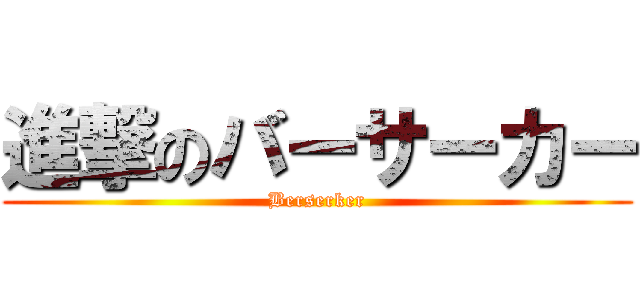 進撃のバーサーカー

Berserker